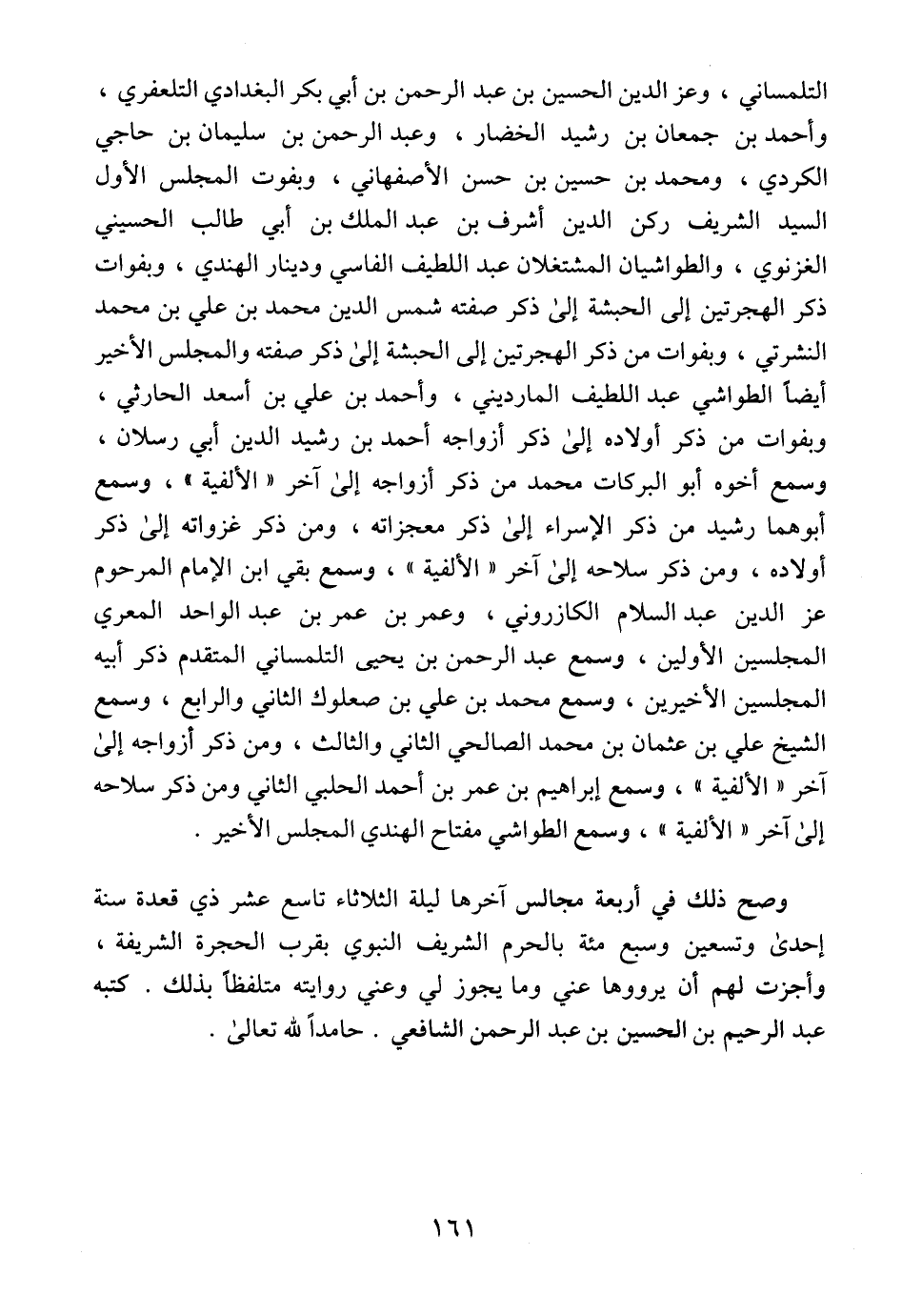 التلمساني ، وعز الدين الحسين بن عبد الرحمن بن أبي بكر البغدادي التلعفري ، وأحمد بن جمعان بن رشيد الخضار ، وعبد الرحمن بن سليمان بن حاجي الكردي ، ومحمد بن حسين بن حسن الأصفهاني ، وبفوت المجلس الأول السيد الشريف ركن الدين أشرف بن عبد الملك بن أبي طالب الحسيني الغزنوي ، والطواشيان المشتغلان عبد اللطيف الفاسي ودينار الهندي ، وبفوات ذكر الهجرتين إلى الحبشة إلىٰ ذكر صفته شمس الدين محمد بن علي بن محمد النشرتي ، وبفوات من ذكر الهجرتين إلى الحبشة إلىٰ ذكر صفته والمجلس الأخير أيضاً الطواشي عبد اللطيف المارديني ، وأحمد بن علي بن أسعد الحارثي ، وبفوات من ذكر أولاده إلىٰ ذكر أزواجه أحمد بن رشيد الدين أبي رسلان ، وسمع أخوه أبو البركات محمد من ذكر أزواجه إلىٰ آخر « الألفية » ، وسمع أبوهما رشيد من ذكر الإسراء إلىٰ ذكر معجزاته ، ومن ذكر غزواته إلىٰ ذكر أولاده ، ومن ذكر سلاحه إلىٰ آخر « الألفية » ، وسمع بقي ابن الإمام المرحوم عز الدين عبد السلام الكازروني ، وعمر بن عمر بن عبد الواحد المعري المجلسين الأولين ، وسمع عبد الرحمن بن يحيى التلمساني المتقدم ذكر أبيه المجلسين الأخيرين ، وسمع محمد بن علي بن صعلوك الثاني والرابع ، وسمع الشيخ علي بن عثمان بن محمد الصالحي الثاني والثالث ، ومن ذكر أزواجه إلىٰ آخر « الألفية » ، وسمع إبراهيم بن عمر بن أحمد الحلبي الثاني ومن ذكر سلاحه إلىٰ آخر « الألفية » ، وسمع الطواشي مفتاح الهندي المجلس الأخير .

وصح ذلك في أربعة مجالس آخرها ليلة الثلاثاء تاسع عشر ذي قعدة سنة إحدىٰ وتسعين وسبع مئة بالحرم الشريف النبوي بقرب الحجرة الشريفة ، وأجزت لهم أن يرووها عني وما يجوز لي وعني روايته متلفظاً بذلك . كتبه عبد الرحيم بن الحسين بن عبد الرحمن الشافعي . حامداً لله تعالىٰ .

١٦١